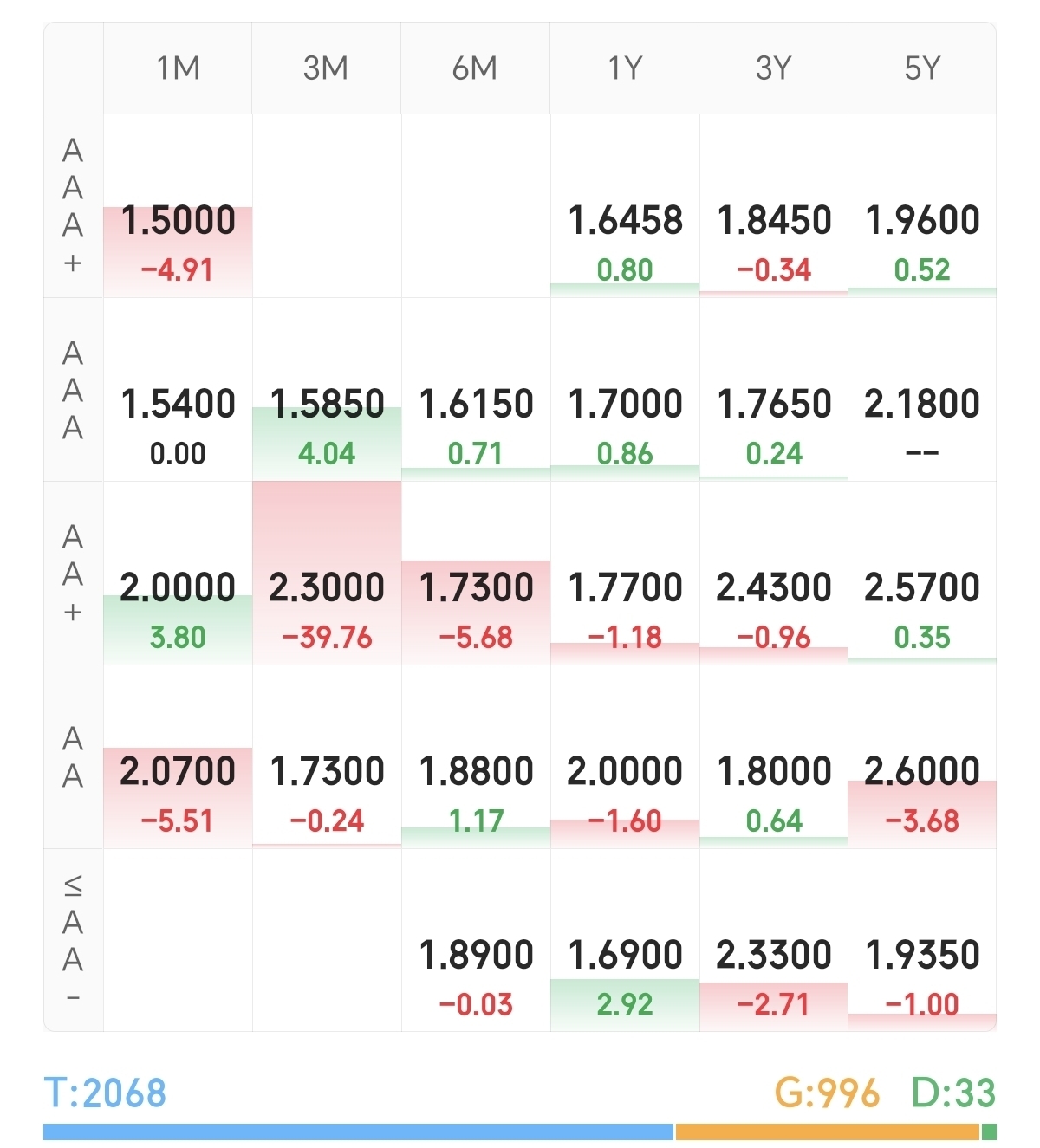 | | 1M | 3M | 6M | 1Y | 3Y | 5Y |
|---|---|---|---|---|---|---|
| AAA+ | 1.5000 −4.91 | | | 1.6458 0.80 | 1.8450 −0.34 | 1.9600 0.52 |
| AAA | 1.5400 0.00 | 1.5850 4.04 | 1.6150 0.71 | 1.7000 0.86 | 1.7650 0.24 | 2.1800 -- |
| AA+ | 2.0000 3.80 | 2.3000 −39.76 | 1.7300 −5.68 | 1.7700 −1.18 | 2.4300 −0.96 | 2.5700 0.35 |
| AA | 2.0700 −5.51 | 1.7300 −0.24 | 1.8800 1.17 | 2.0000 −1.60 | 1.8000 0.64 | 2.6000 −3.68 |
| ≤AA- | | | 1.8900 −0.03 | 1.6900 2.92 | 2.3300 −2.71 | 1.9350 −1.00 |

T:2068 G:996 D:33